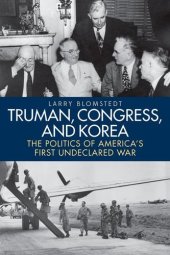 LARRY BLOMSTEDT

TRUMAN, CONGRESS, AND KOREA

THE POLITICS OF AMERICA'S FIRST UNDECLARED WAR